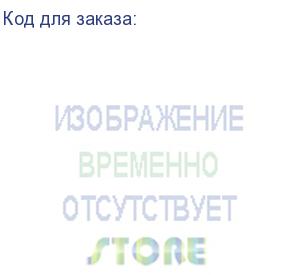 Код для заказа:

ИЗОБРАЖЕНИЕ
ВРЕМЕННО
ОТСУТСТВУЕТ

STORE